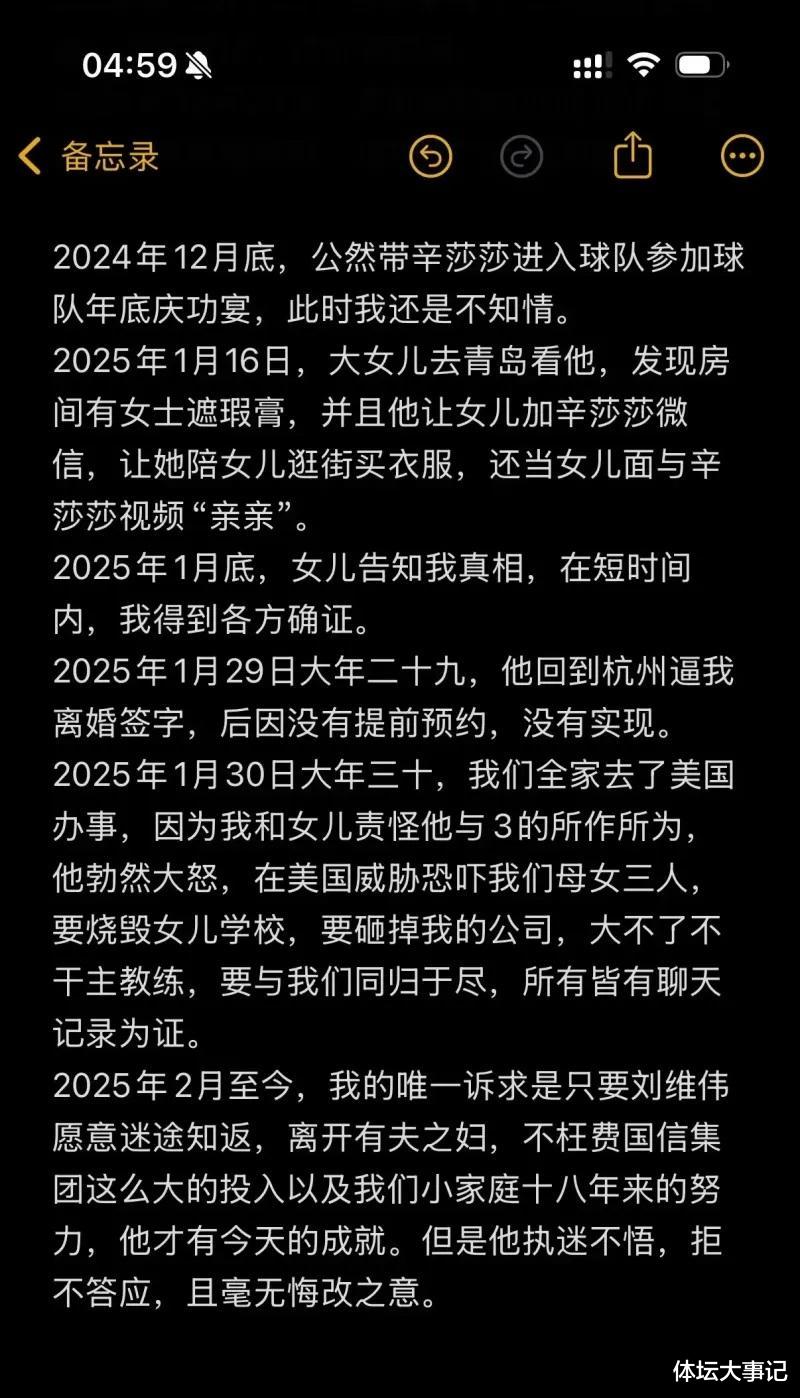 04:59

备忘录

2024年12月底，公然带辛莎莎进入球队参加球队年底庆功宴，此时我还是不知情。
2025年1月16日，大女儿去青岛看他，发现房间有女士遮瑕膏，并且他让女儿加辛莎莎微信，让她陪女儿逛街买衣服，还当女儿面与辛莎莎视频“亲亲”。
2025年1月底，女儿告知我真相，在短时间内，我得到各方确证。
2025年1月29日大年二十九，他回到杭州逼我离婚签字，后因没有提前预约，没有实现。
2025年1月30日大年三十，我们全家去了美国办事，因为我和女儿责怪他与3的所作所为，他勃然大怒，在美国威胁恐吓我们母女三人，要烧毁女儿学校，要砸掉我的公司，大不了不干主教练，要与我们同归于尽，所有皆有聊天记录为证。
2025年2月至今，我的唯一诉求是只要刘维伟愿意迷途知返，离开有夫之妇，不枉费国信集团这么大的投入以及我们小家庭十八年来的努力，他才有今天的成就。但是他执迷不悟，拒不答应，且毫无悔改之意。

体坛大事记